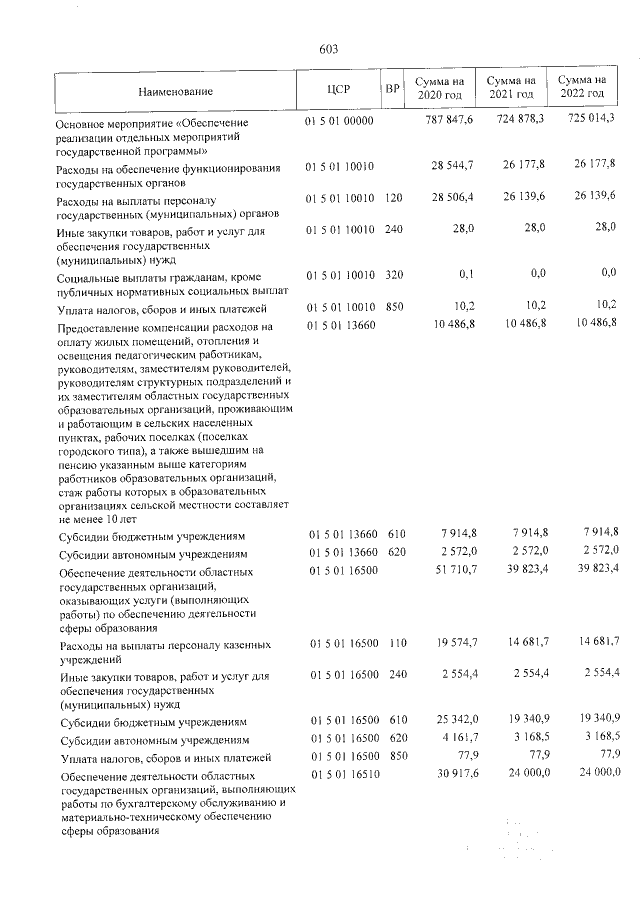 603

| Наименование | ЦСР | ВР | Сумма на 2020 год | Сумма на 2021 год | Сумма на 2022 год |
|---|---|---|---|---|---|
| Основное мероприятие «Обеспечение реализации отдельных мероприятий государственной программы» | 01 5 01 00000 | | 787 847,6 | 724 878,3 | 725 014,3 |
| Расходы на обеспечение функционирования государственных органов | 01 5 01 10010 | | 28 544,7 | 26 177,8 | 26 177,8 |
| Расходы на выплаты персоналу государственных (муниципальных) органов | 01 5 01 10010 | 120 | 28 506,4 | 26 139,6 | 26 139,6 |
| Иные закупки товаров, работ и услуг для обеспечения государственных (муниципальных) нужд | 01 5 01 10010 | 240 | 28,0 | 28,0 | 28,0 |
| Социальные выплаты гражданам, кроме публичных нормативных социальных выплат | 01 5 01 10010 | 320 | 0,1 | 0,0 | 0,0 |
| Уплата налогов, сборов и иных платежей | 01 5 01 10010 | 850 | 10,2 | 10,2 | 10,2 |
| Предоставление компенсации расходов на оплату жилых помещений, отопления и освещения педагогическим работникам, руководителям, заместителям руководителей, руководителям структурных подразделений и их заместителям областных государственных образовательных организаций, проживающим и работающим в сельских населенных пунктах, рабочих поселках (поселках городского типа), а также вышедшим на пенсию указанным выше категориям работников образовательных организаций, стаж работы которых в образовательных организациях сельской местности составляет не менее 10 лет | 01 5 01 13660 | | 10 486,8 | 10 486,8 | 10 486,8 |
| Субсидии бюджетным учреждениям | 01 5 01 13660 | 610 | 7 914,8 | 7 914,8 | 7 914,8 |
| Субсидии автономным учреждениям | 01 5 01 13660 | 620 | 2 572,0 | 2 572,0 | 2 572,0 |
| Обеспечение деятельности областных государственных организаций, оказывающих услуги (выполняющих работы) по обеспечению деятельности сферы образования | 01 5 01 16500 | | 51 710,7 | 39 823,4 | 39 823,4 |
| Расходы на выплаты персоналу казенных учреждений | 01 5 01 16500 | 110 | 19 574,7 | 14 681,7 | 14 681,7 |
| Иные закупки товаров, работ и услуг для обеспечения государственных (муниципальных) нужд | 01 5 01 16500 | 240 | 2 554,4 | 2 554,4 | 2 554,4 |
| Субсидии бюджетным учреждениям | 01 5 01 16500 | 610 | 25 342,0 | 19 340,9 | 19 340,9 |
| Субсидии автономным учреждениям | 01 5 01 16500 | 620 | 4 161,7 | 3 168,5 | 3 168,5 |
| Уплата налогов, сборов и иных платежей | 01 5 01 16500 | 850 | 77,9 | 77,9 | 77,9 |
| Обеспечение деятельности областных государственных организаций, выполняющих работы по бухгалтерскому обслуживанию и материально-техническому обеспечению сферы образования | 01 5 01 16510 | | 30 917,6 | 24 000,0 | 24 000,0 |